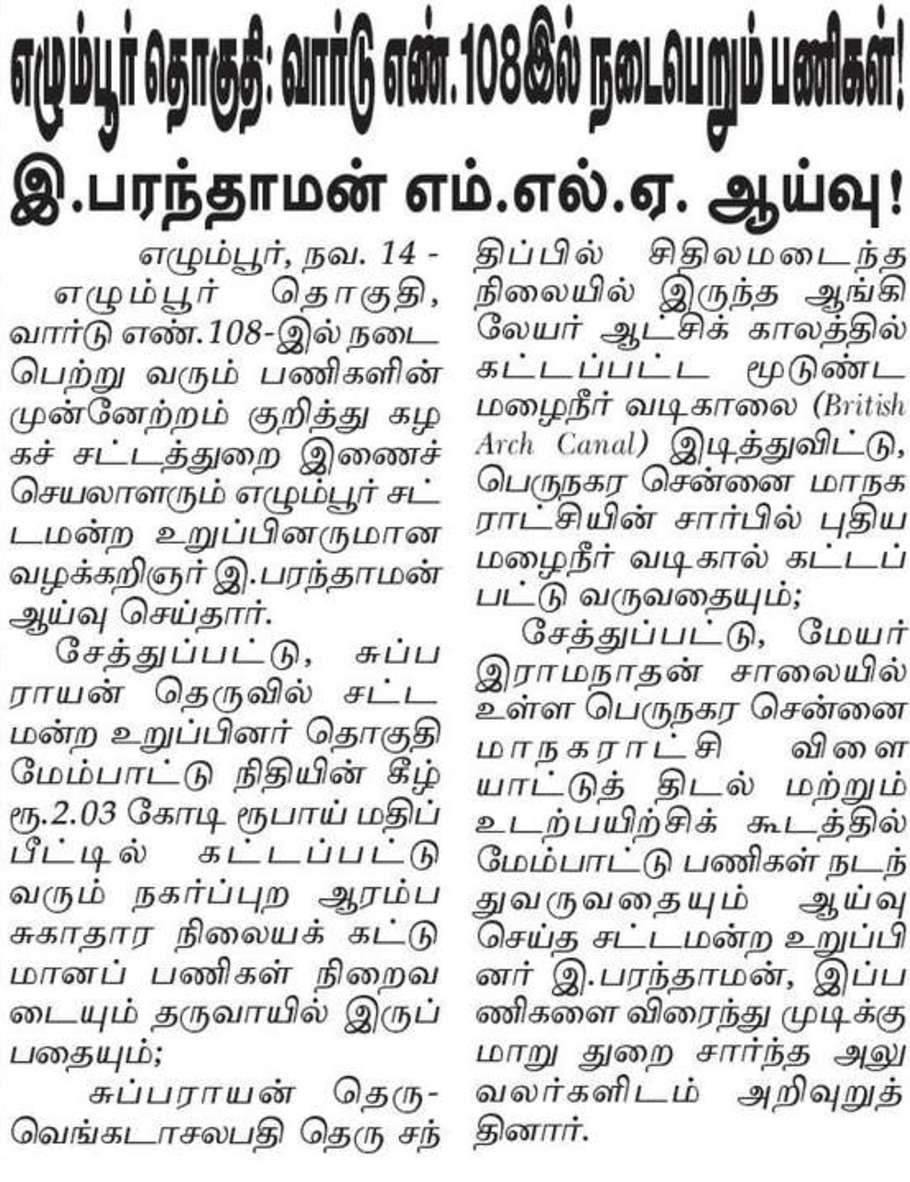 எழும்பூர் தொகுதி: வார்டு எண்.108இல் நடைபெறும் பணிகள்!

இ.பரந்தாமன் எம்.எல்.ஏ. ஆய்வு!

எழும்பூர், நவ. 14 - எழும்பூர் தொகுதி, வார்டு எண்.108-இல் நடைபெற்று வரும் பணிகளின் முன்னேற்றம் குறித்து கழகச் சட்டத்துறை இணைச் செயலாளரும் எழும்பூர் சட்டமன்ற உறுப்பினருமான வழக்கறிஞர் இ.பரந்தாமன் ஆய்வு செய்தார்.

சேத்துப்பட்டு, சுப்பராயன் தெருவில் சட்டமன்ற உறுப்பினர் தொகுதி மேம்பாட்டு நிதியின் கீழ் ரூ.2.03 கோடி ரூபாய் மதிப்பீட்டில் கட்டப்பட்டு வரும் நகர்ப்புற ஆரம்ப சுகாதார நிலையக் கட்டுமானப் பணிகள் நிறைவடையும் தருவாயில் இருப்பதையும்;

சுப்பராயன் தெரு- வெங்கடாசலபதி தெரு சந்திப்பில் சிதிலமடைந்த நிலையில் இருந்த ஆங்கிலேயர் ஆட்சிக் காலத்தில் கட்டப்பட்ட மூடுண்ட மழைநீர் வடிகாலை (British Arch Canal) இடித்துவிட்டு, பெருநகர சென்னை மாநகராட்சியின் சார்பில் புதிய மழைநீர் வடிகால் கட்டப்பட்டு வருவதையும்;

சேத்துப்பட்டு, மேயர் இராமநாதன் சாலையில் உள்ள பெருநகர சென்னை மாநகராட்சி விளையாட்டுத் திடல் மற்றும் உடற்பயிற்சிக் கூடத்தில் மேம்பாட்டு பணிகள் நடந்துவருவதையும் ஆய்வு செய்த சட்டமன்ற உறுப்பினர் இ.பரந்தாமன், இப்பணிகளை விரைந்து முடிக்குமாறு துறை சார்ந்த அலுவலர்களிடம் அறிவுறுத்தினார்.